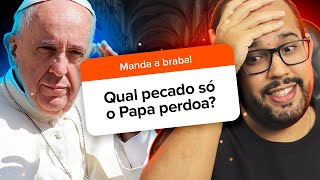 Manda a braba!

Qual pecado só o Papa perdoa?